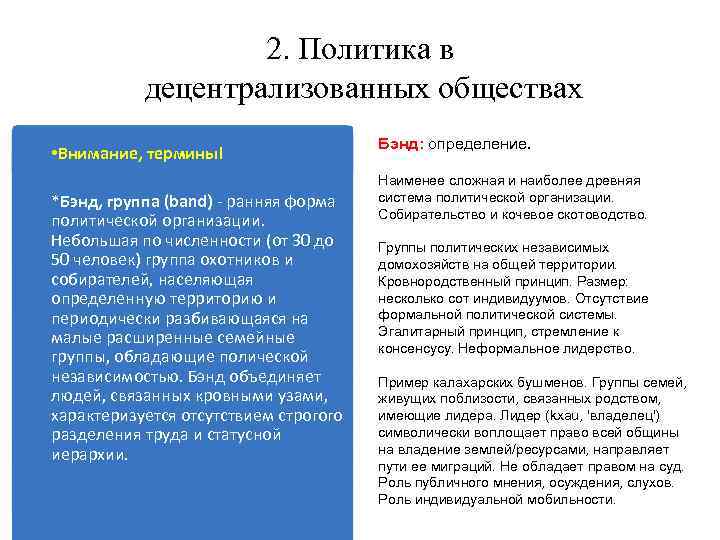 2. Политика в децентрализованных обществах

•Внимание, термины!

*Бэнд, группа (band) - ранняя форма политической организации. Небольшая по численности (от 30 до 50 человек) группа охотников и собирателей, населяющая определенную территорию и периодически разбивающаяся на малые расширенные семейные группы, обладающие полической независимостью. Бэнд объединяет людей, связанных кровными узами, характеризуется отсутствием строгого разделения труда и статусной иерархии.

Бэнд: определение.

Наименее сложная и наиболее древняя система политической организации. Собирательство и кочевое скотоводство.

Группы политических независимых домохозяйств на общей территории. Кровнородственный принцип. Размер: несколько сот индивидуумов. Отсутствие формальной политической системы. Эгалитарный принцип, стремление к консенсусу. Неформальное лидерство.

Пример калахарских бушменов. Группы семей, живущих поблизости, связанных родством, имеющие лидера. Лидер (kxau, 'владелец') символически воплощает право всей общины на владение землей/ресурсами, направляет пути ее миграций. Не обладает правом на суд. Роль публичного мнения, осуждения, слухов. Роль индивидуальной мобильности.